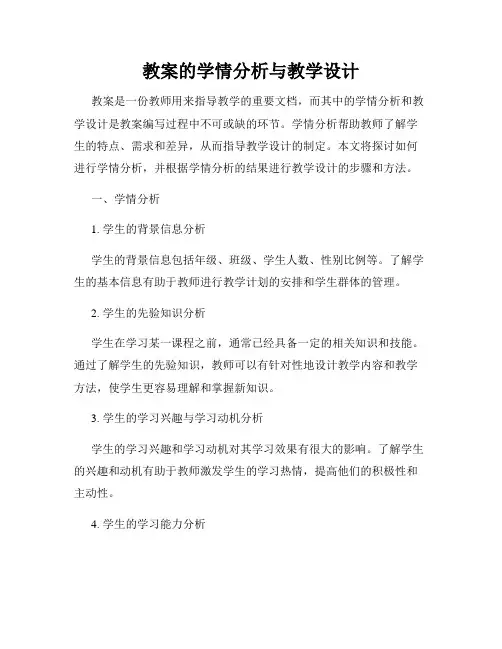 教案的学情分析与教学设计

教案是一份教师用来指导教学的重要文档，而其中的学情分析和教学设计是教案编写过程中不可或缺的环节。学情分析帮助教师了解学生的特点、需求和差异，从而指导教学设计的制定。本文将探讨如何进行学情分析，并根据学情分析的结果进行教学设计的步骤和方法。

一、学情分析

1. 学生的背景信息分析

学生的背景信息包括年级、班级、学生人数、性别比例等。了解学生的基本信息有助于教师进行教学计划的安排和学生群体的管理。

2. 学生的先验知识分析

学生在学习某一课程之前，通常已经具备一定的相关知识和技能。通过了解学生的先验知识，教师可以有针对性地设计教学内容和教学方法，使学生更容易理解和掌握新知识。

3. 学生的学习兴趣与学习动机分析

学生的学习兴趣和学习动机对其学习效果有很大的影响。了解学生的兴趣和动机有助于教师激发学生的学习热情，提高他们的积极性和主动性。

4. 学生的学习能力分析